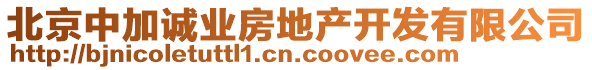 北京中加诚业房地产开发有限公司
http://bjnicoletuttl1.cn.coovee.com